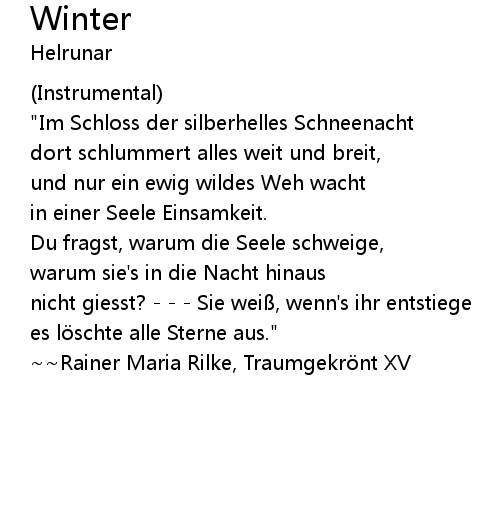 Winter
Helrunar

(Instrumental)
"Im Schloss der silberhelles Schneenacht
dort schlummert alles weit und breit,
und nur ein ewig wildes Weh wacht
in einer Seele Einsamkeit.
Du fragst, warum die Seele schweige,
warum sie's in die Nacht hinaus
nicht giesst? - - - Sie weiß, wenn's ihr entstiege
es löschte alle Sterne aus."
~~Rainer Maria Rilke, Traumgekrönt XV